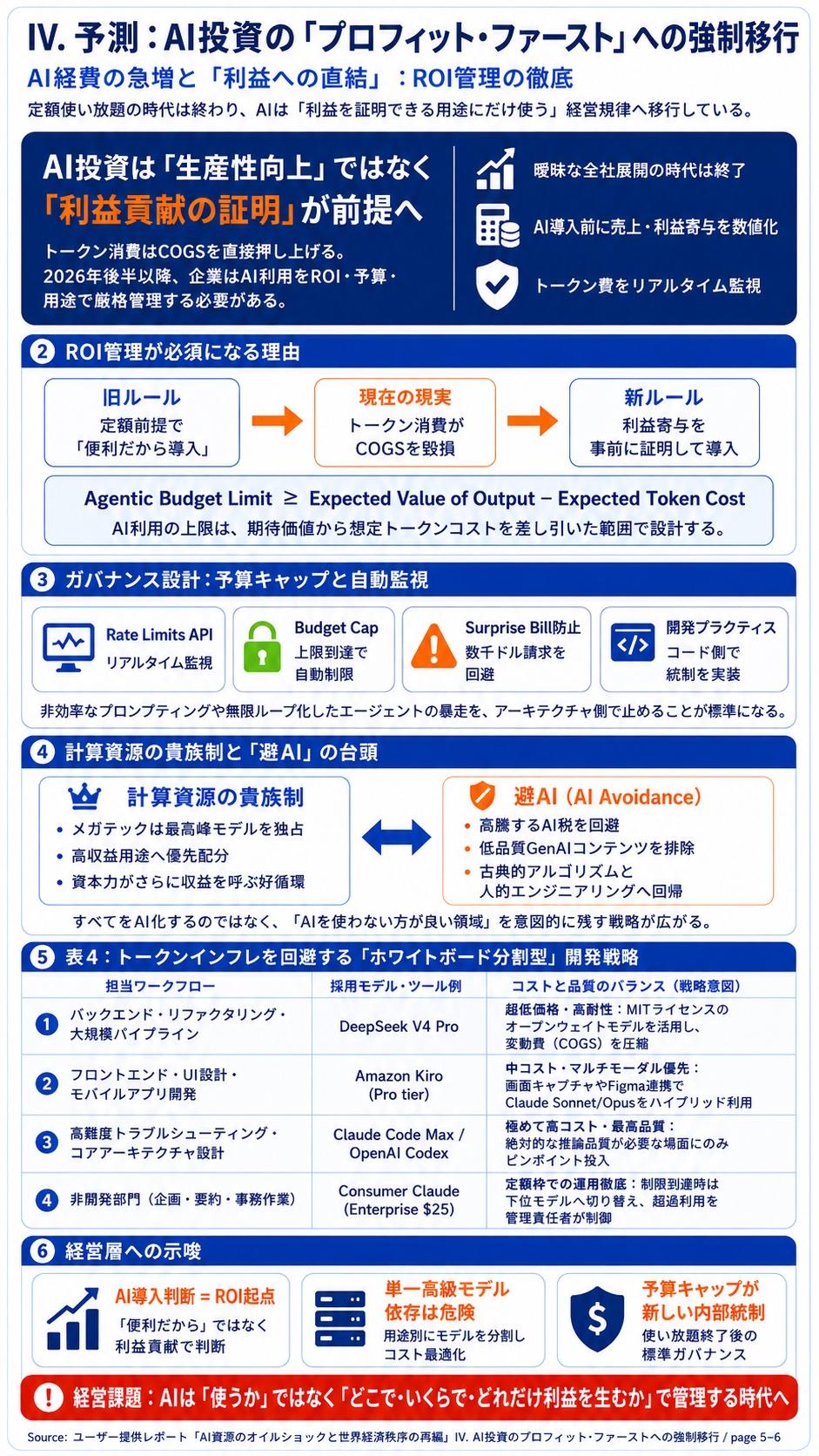 IV. 予測：AI投資の「プロフィット・ファースト」への強制移行

AI経費の急増と「利益への直結」：ROI管理の徹底

定額使い放題の時代は終わり、AIは「利益を証明できる用途にだけ使う」経営規律へ移行している。

AI投資は「生産性向上」ではなく「利益貢献の証明」が前提へ

トークン消費はCOGSを直接押し上げる。2026年後半以降、企業はAI利用をROI・予算・用途で厳格管理する必要がある。

曖昧な全社展開の時代は終了

AI導入前に売上・利益寄与を数値化

トークン費をリアルタイム監視

2 ROI管理が必須になる理由

旧ルール
定額前提で「便利だから導入」

現在の現実
トークン消費がCOGSを毀損

新ルール
利益寄与を事前に証明して導入

Agentic Budget Limit ≥ Expected Value of Output − Expected Token Cost

AI利用の上限は、期待価値から想定トークンコストを差し引いた範囲で設計する。

3 ガバナンス設計：予算キャップと自動監視

Rate Limits API
リアルタイム監視

Budget Cap
上限到達で自動制限

Surprise Bill防止
数千ドル請求を回避

開発プラクティス
コード側で統制を実装

非効率なプロンプティングや無限ループ化したエージェントの暴走を、アーキテクチャ側で止めることが標準になる。

4 計算資源の貴族制と「避AI」の台頭

計算資源の貴族制
• メガテックは最高峰モデルを独占
• 高収益用途へ優先配分
• 資本力がさらに収益を呼ぶ好循環

避AI（AI Avoidance）
• 高騰するAI税を回避
• 低品質GenAIコンテンツを排除
• 古典的アルゴリズムと人的エンジニアリングへ回帰

すべてをAI化するのではなく、「AIを使わない方が良い領域」を意図的に残す戦略が広がる。

5 表4：トークンインフレを回避する「ホワイトボード分割型」開発戦略

| 担当ワークフロー | 採用モデル・ツール例 | コストと品質のバランス（戦略意図） |
|---|---|---|
| 1 バックエンド・リファクタリング・大規模パイプライン | DeepSeek V4 Pro | 超低価格・高耐性：MITライセンスのオープンウェイトモデルを活用し、変動費（COGS）を圧縮 |
| 2 フロントエンド・UI設計・モバイルアプリ開発 | Amazon Kiro (Pro tier) | 中コスト・マルチモーダル優先：画面キャプチャやFigma連携でClaude Sonnet/Opusをハイブリッド利用 |
| 3 高難度トラブルシューティング・コアアーキテクチャ設計 | Claude Code Max / OpenAI Codex | 極めて高コスト・最高品質：絶対的な推論品質が必要な場面にのみピンポイント投入 |
| 4 非開発部門（企画・要約・事務作業） | Consumer Claude (Enterprise $25) | 定額枠での運用徹底：制限到達時は下位モデルへ切り替え、超過利用を管理責任者が制御 |

6 経営層への示唆

AI導入判断 = ROI起点
「便利だから」ではなく利益貢献で判断

単一高級モデル依存は危険
用途別にモデルを分割しコスト最適化

予算キャップが新しい内部統制
使い放題終了後の標準ガバナンス

! 経営課題：AIは「使うか」ではなく「どこで・いくらで・どれだけ利益を生むか」で管理する時代へ

Source: ユーザー提供レポート「AI資源のオイルショックと世界経済秩序の再編」IV. AI投資のプロフィット・ファーストへの強制移行 / page 5–6